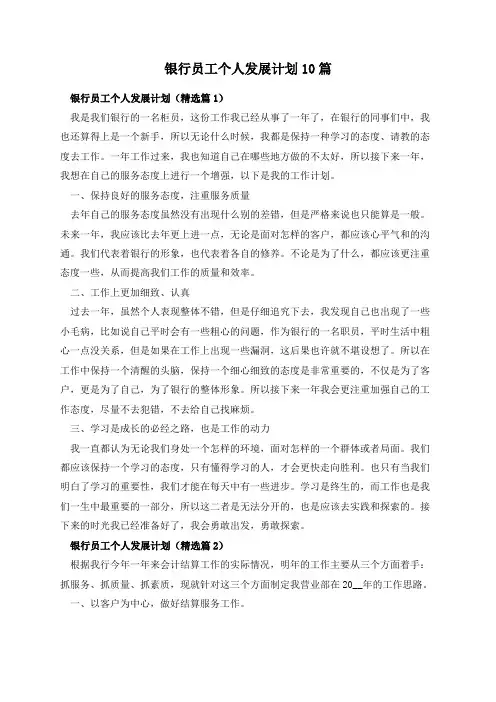 银行员工个人发展计划10篇

银行员工个人发展计划（精选篇1）

我是我们银行的一名柜员，这份工作我已经从事了一年了，在银行的同事们中，我也还算得上是一个新手，所以无论什么时候，我都是保持一种学习的态度、请教的态度去工作。一年工作过来，我也知道自己在哪些地方做的不太好，所以接下来一年，我想在自己的服务态度上进行一个增强，以下是我的工作计划。

一、保持良好的服务态度，注重服务质量

去年自己的服务态度虽然没有出现什么别的差错，但是严格来说也只能算是一般。未来一年，我应该比去年更上进一点，无论是面对怎样的客户，都应该心平气和的沟通。我们代表着银行的形象，也代表着各自的修养。不论是为了什么，都应该更注重态度一些，从而提高我们工作的质量和效率。

二、工作上更加细致、认真

过去一年，虽然个人表现整体不错，但是仔细追究下去，我发现自己也出现了一些小毛病，比如说自己平时会有一些粗心的问题，作为银行的一名职员，平时生活中粗心一点没关系，但是如果在工作上出现一些漏洞，这后果也许就不堪设想了。所以在工作中保持一个清醒的头脑，保持一个细心细致的态度是非常重要的，不仅是为了客户，更是为了自己，为了银行的整体形象。所以接下来一年我会更注重加强自己的工作态度，尽量不去犯错，不去给自己找麻烦。

三、学习是成长的必经之路，也是工作的动力

我一直都认为无论我们身处一个怎样的环境，面对怎样的一个群体或者局面。我们都应该保持一个学习的态度，只有懂得学习的人，才会更快走向胜利。也只有当我们明白了学习的重要性，我们才能在每天中有一些进步。学习是终生的，而工作也是我们一生中最重要的一部分，所以这二者是无法分开的，也是应该去实践和探索的。接下来的时光我已经准备好了，我会勇敢出发，勇敢探索。

银行员工个人发展计划（精选篇2）

根据我行今年一年来会计结算工作的实际情况，明年的工作主要从三个方面着手：抓服务、抓质量、抓素质，现就针对这三个方面制定我营业部在20__年的工作思路。

一、以客户为中心，做好结算服务工作。